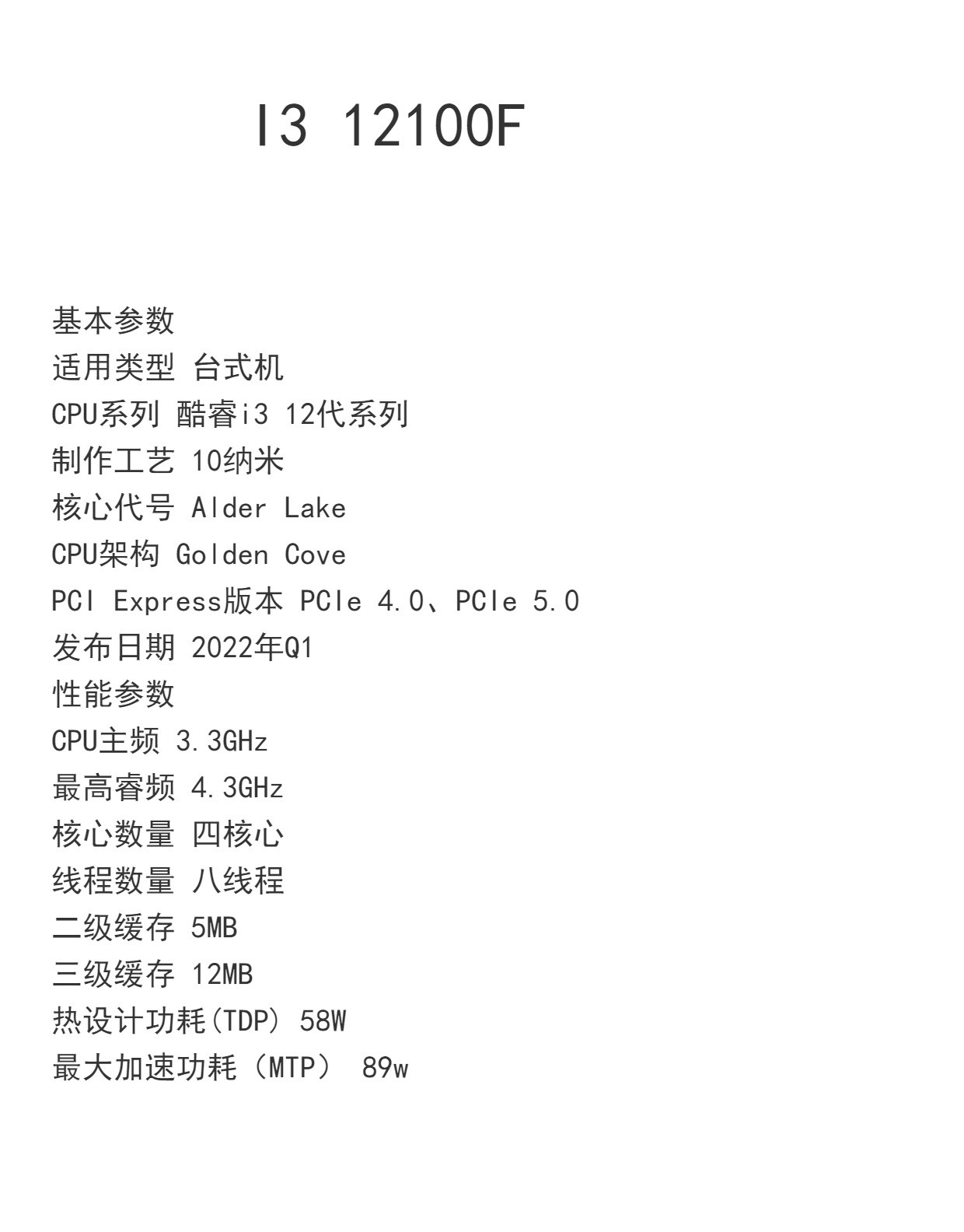 I3 12100F

基本参数
适用类型 台式机
CPU系列 酷睿i3 12代系列
制作工艺 10纳米
核心代号 Alder Lake
CPU架构 Golden Cove
PCI Express版本 PCIe 4.0、PCIe 5.0
发布日期 2022年Q1
性能参数
CPU主频 3.3GHz
最高睿频 4.3GHz
核心数量 四核心
线程数量 八线程
二级缓存 5MB
三级缓存 12MB
热设计功耗(TDP) 58W
最大加速功耗（MTP） 89w